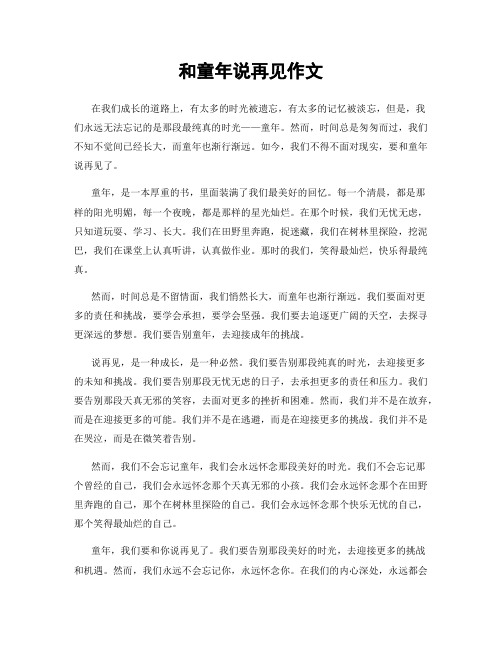 和童年说再见作文

在我们成长的道路上，有太多的时光被遗忘，有太多的记忆被淡忘，但是，我们永远无法忘记的是那段最纯真的时光——童年。然而，时间总是匆匆而过，我们不知不觉间已经长大，而童年也渐行渐远。如今，我们不得不面对现实，要和童年说再见了。

童年，是一本厚重的书，里面装满了我们最美好的回忆。每一个清晨，都是那样的阳光明媚，每一个夜晚，都是那样的星光灿烂。在那个时候，我们无忧无虑，只知道玩耍、学习、长大。我们在田野里奔跑，捉迷藏，我们在树林里探险，挖泥巴，我们在课堂上认真听讲，认真做作业。那时的我们，笑得最灿烂，快乐得最纯真。

然而，时间总是不留情面，我们悄然长大，而童年也渐行渐远。我们要面对更多的责任和挑战，要学会承担，要学会坚强。我们要去追逐更广阔的天空，去探寻更深远的梦想。我们要告别童年，去迎接成年的挑战。

说再见，是一种成长，是一种必然。我们要告别那段纯真的时光，去迎接更多的未知和挑战。我们要告别那段无忧无虑的日子，去承担更多的责任和压力。我们要告别那段天真无邪的笑容，去面对更多的挫折和困难。然而，我们并不是在放弃，而是在迎接更多的可能。我们并不是在逃避，而是在迎接更多的挑战。我们并不是在哭泣，而是在微笑着告别。

然而，我们不会忘记童年，我们会永远怀念那段美好的时光。我们不会忘记那个曾经的自己，我们会永远怀念那个天真无邪的小孩。我们会永远怀念那个在田野里奔跑的自己，那个在树林里探险的自己。我们会永远怀念那个快乐无忧的自己，那个笑得最灿烂的自己。

童年，我们要和你说再见了。我们要告别那段美好的时光，去迎接更多的挑战和机遇。然而，我们永远不会忘记你，永远怀念你。在我们的内心深处，永远都会